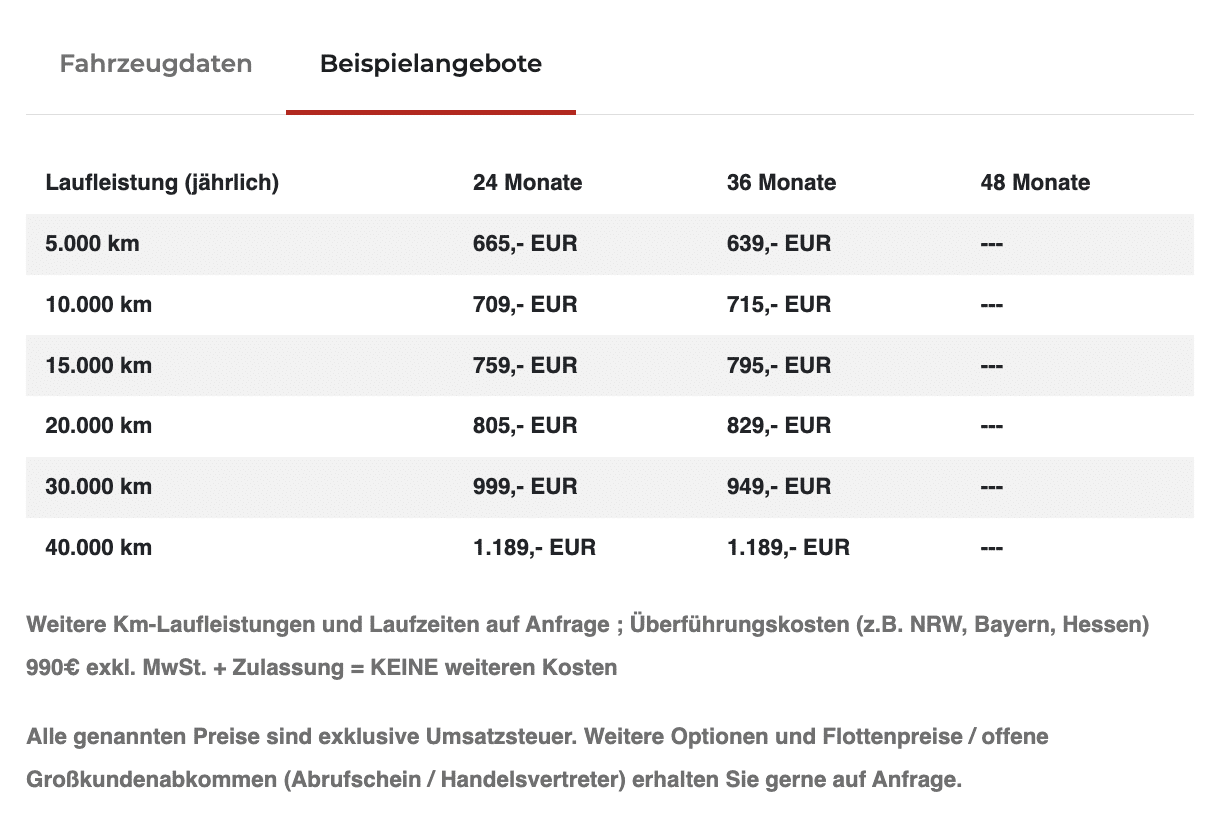 Fahrzeugdaten Beispielangebote

| Laufleistung (jährlich) | 24 Monate | 36 Monate | 48 Monate |
|---|---|---|---|
| 5.000 km | 665,- EUR | 639,- EUR | --- |
| 10.000 km | 709,- EUR | 715,- EUR | --- |
| 15.000 km | 759,- EUR | 795,- EUR | --- |
| 20.000 km | 805,- EUR | 829,- EUR | --- |
| 30.000 km | 999,- EUR | 949,- EUR | --- |
| 40.000 km | 1.189,- EUR | 1.189,- EUR | --- |

Weitere Km-Laufleistungen und Laufzeiten auf Anfrage ; Überführungskosten (z.B. NRW, Bayern, Hessen) 990€ exkl. MwSt. + Zulassung = KEINE weiteren Kosten

Alle genannten Preise sind exklusive Umsatzsteuer. Weitere Optionen und Flottenpreise / offene Großkundenabkommen (Abrufschein / Handelsvertreter) erhalten Sie gerne auf Anfrage.